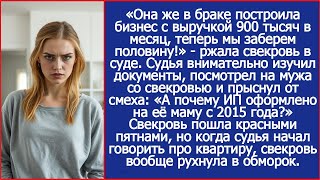 «Она же в браке построила бизнес с выручкой 900 тысяч в месяц, теперь мы заберем половину!» - ржала свекровь в суде. Судья внимательно изучил документы, посмотрел на мужа со свекровью и прыснул от смеха: «А почему ИП оформлено на её маму с 2015 года?» Свекровь пошла красными пятнами, но когда судья начал говорить про квартиру, свекровь вообще рухнула в обморок.